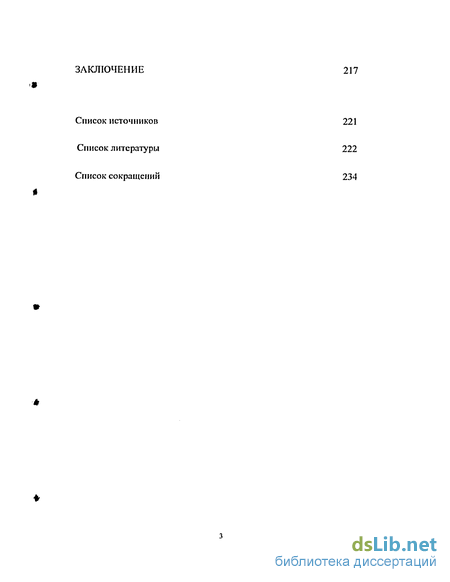 ЗАКЛЮЧЕНИЕ 217

Список источников 221

Список литературы 222

Список сокращений 234

3

dsLib.net
библиотека диссертаций